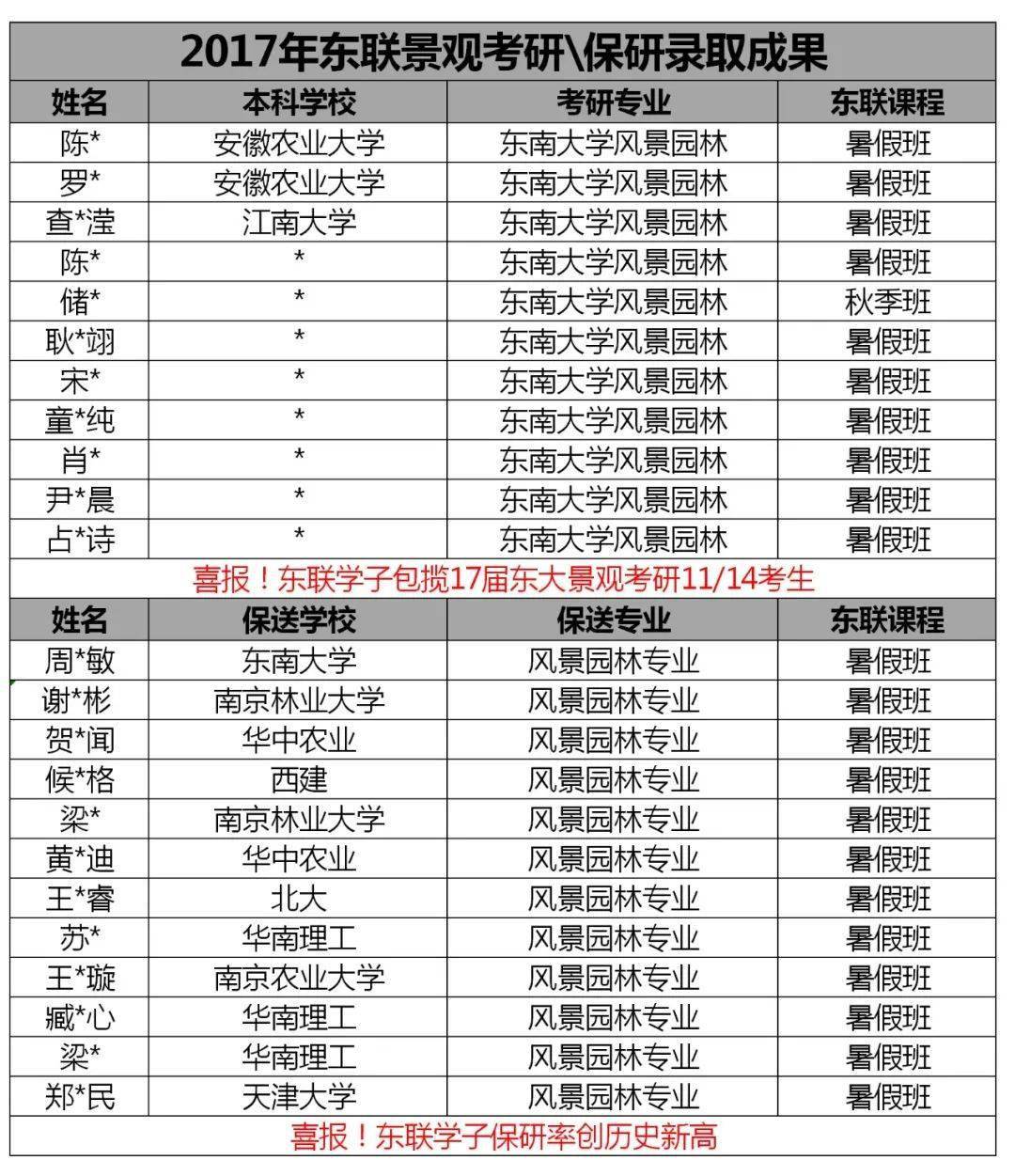 2017年东联景观考研\保研录取成果

| 姓名 | 本科学校 | 考研专业 | 东联课程 |
|---|---|---|---|
| 陈* | 安徽农业大学 | 东南大学风景园林 | 暑假班 |
| 罗* | 安徽农业大学 | 东南大学风景园林 | 暑假班 |
| 查*滢 | 江南大学 | 东南大学风景园林 | 暑假班 |
| 陈* | * | 东南大学风景园林 | 暑假班 |
| 储* | * | 东南大学风景园林 | 秋季班 |
| 耿*翊 | * | 东南大学风景园林 | 暑假班 |
| 宋* | * | 东南大学风景园林 | 暑假班 |
| 童*纯 | * | 东南大学风景园林 | 暑假班 |
| 肖* | * | 东南大学风景园林 | 暑假班 |
| 尹*晨 | * | 东南大学风景园林 | 暑假班 |
| 占*诗 | * | 东南大学风景园林 | 暑假班 |

喜报！东联学子包揽17届东大景观考研11/14考生

| 姓名 | 保送学校 | 保送专业 | 东联课程 |
|---|---|---|---|
| 周*敏 | 东南大学 | 风景园林专业 | 暑假班 |
| 谢*彬 | 南京林业大学 | 风景园林专业 | 暑假班 |
| 贺*闻 | 华中农业 | 风景园林专业 | 暑假班 |
| 候*格 | 西建 | 风景园林专业 | 暑假班 |
| 梁* | 南京林业大学 | 风景园林专业 | 暑假班 |
| 黄*迪 | 华中农业 | 风景园林专业 | 暑假班 |
| 王*睿 | 北大 | 风景园林专业 | 暑假班 |
| 苏* | 华南理工 | 风景园林专业 | 暑假班 |
| 王*璇 | 南京农业大学 | 风景园林专业 | 暑假班 |
| 臧*心 | 华南理工 | 风景园林专业 | 暑假班 |
| 梁* | 华南理工 | 风景园林专业 | 暑假班 |
| 郑*民 | 天津大学 | 风景园林专业 | 暑假班 |

喜报！东联学子保研率创历史新高